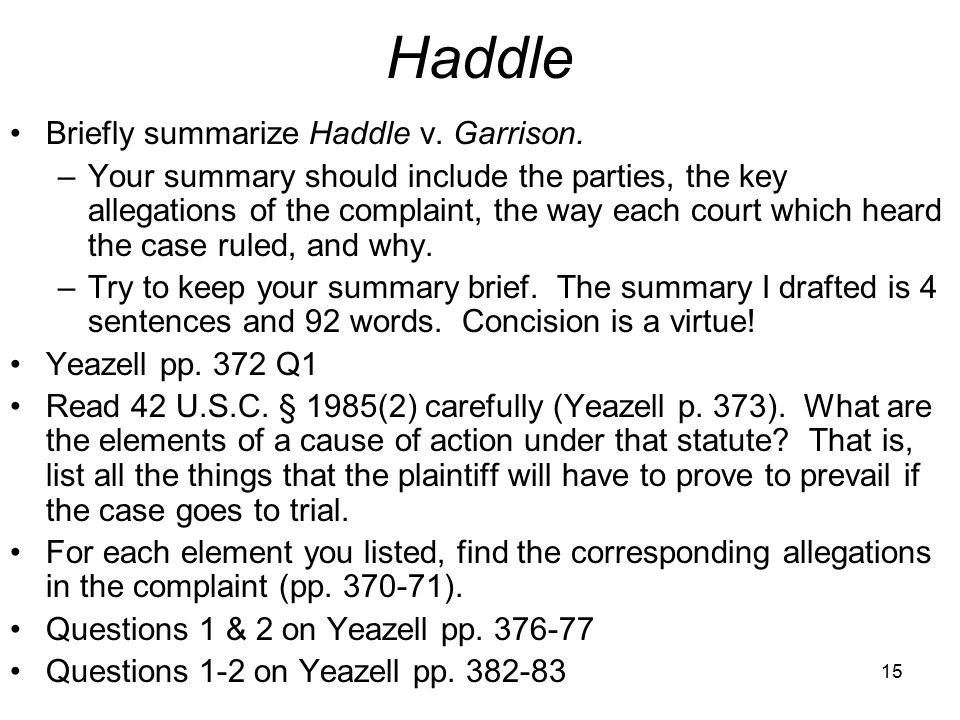 Haddle

• Briefly summarize Haddle v. Garrison.
  – Your summary should include the parties, the key allegations of the complaint, the way each court which heard the case ruled, and why.
  – Try to keep your summary brief. The summary I drafted is 4 sentences and 92 words. Concision is a virtue!
• Yeazell pp. 372 Q1
• Read 42 U.S.C. § 1985(2) carefully (Yeazell p. 373). What are the elements of a cause of action under that statute? That is, list all the things that the plaintiff will have to prove to prevail if the case goes to trial.
• For each element you listed, find the corresponding allegations in the complaint (pp. 370-71).
• Questions 1 & 2 on Yeazell pp. 376-77
• Questions 1-2 on Yeazell pp. 382-83

15